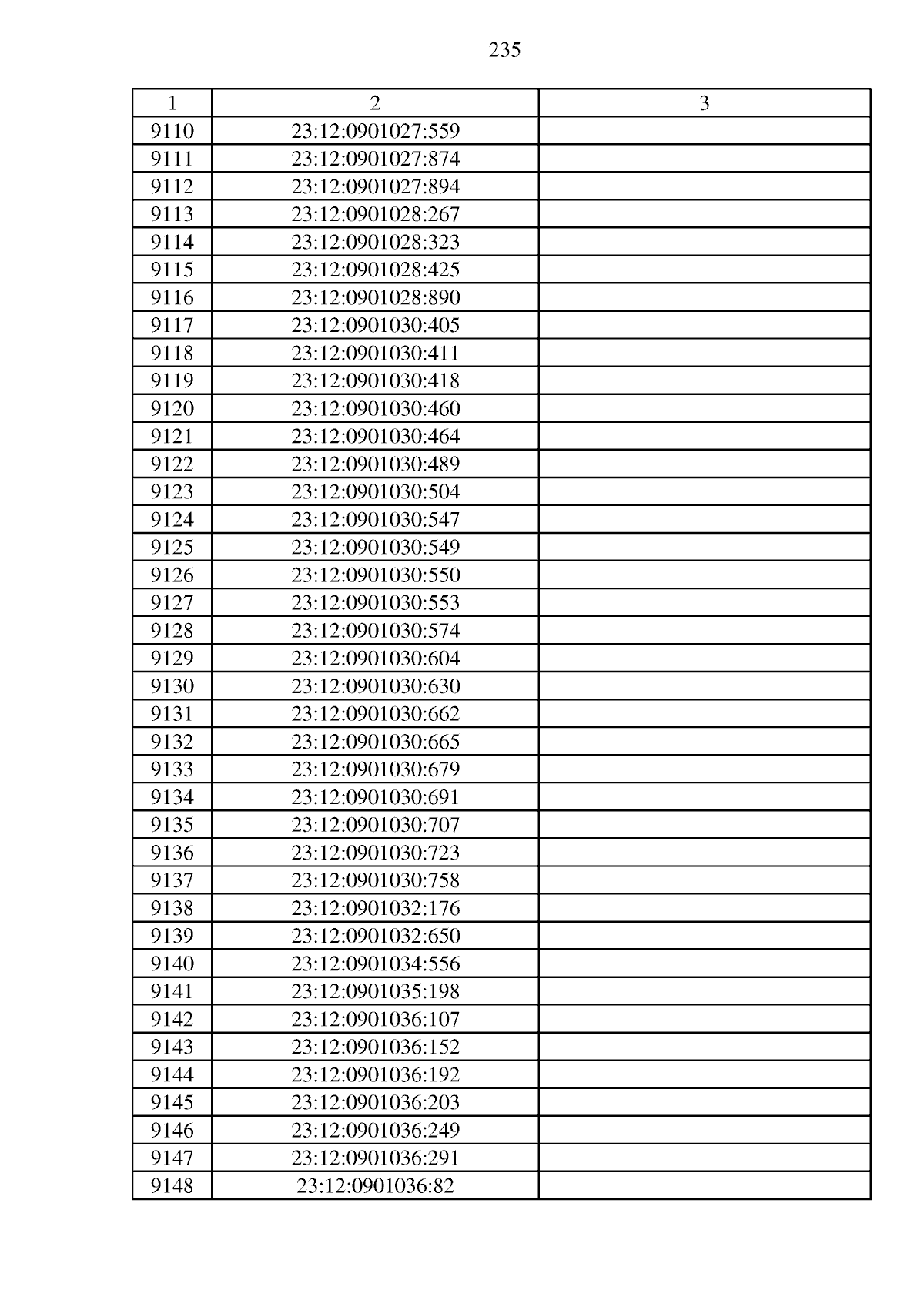 235

| 1 | 2 | 3 |
|---|---|---|
| 9110 | 23:12:0901027:559 | |
| 9111 | 23:12:0901027:874 | |
| 9112 | 23:12:0901027:894 | |
| 9113 | 23:12:0901028:267 | |
| 9114 | 23:12:0901028:323 | |
| 9115 | 23:12:0901028:425 | |
| 9116 | 23:12:0901028:890 | |
| 9117 | 23:12:0901030:405 | |
| 9118 | 23:12:0901030:411 | |
| 9119 | 23:12:0901030:418 | |
| 9120 | 23:12:0901030:460 | |
| 9121 | 23:12:0901030:464 | |
| 9122 | 23:12:0901030:489 | |
| 9123 | 23:12:0901030:504 | |
| 9124 | 23:12:0901030:547 | |
| 9125 | 23:12:0901030:549 | |
| 9126 | 23:12:0901030:550 | |
| 9127 | 23:12:0901030:553 | |
| 9128 | 23:12:0901030:574 | |
| 9129 | 23:12:0901030:604 | |
| 9130 | 23:12:0901030:630 | |
| 9131 | 23:12:0901030:662 | |
| 9132 | 23:12:0901030:665 | |
| 9133 | 23:12:0901030:679 | |
| 9134 | 23:12:0901030:691 | |
| 9135 | 23:12:0901030:707 | |
| 9136 | 23:12:0901030:723 | |
| 9137 | 23:12:0901030:758 | |
| 9138 | 23:12:0901032:176 | |
| 9139 | 23:12:0901032:650 | |
| 9140 | 23:12:0901034:556 | |
| 9141 | 23:12:0901035:198 | |
| 9142 | 23:12:0901036:107 | |
| 9143 | 23:12:0901036:152 | |
| 9144 | 23:12:0901036:192 | |
| 9145 | 23:12:0901036:203 | |
| 9146 | 23:12:0901036:249 | |
| 9147 | 23:12:0901036:291 | |
| 9148 | 23:12:0901036:82 | |